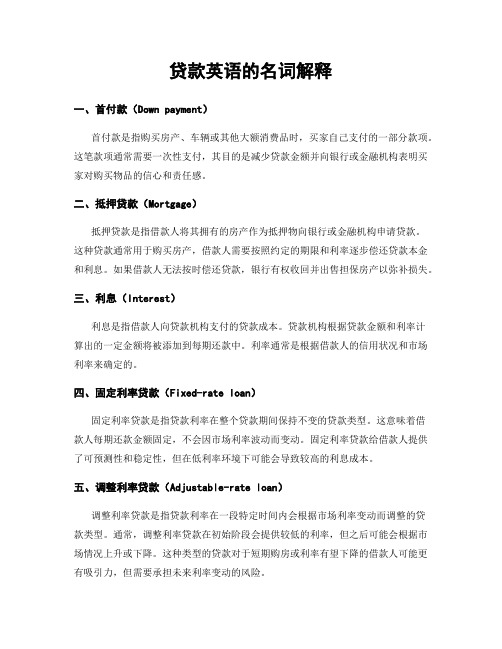 贷款英语的名词解释

一、首付款（Down payment）

首付款是指购买房产、车辆或其他大额消费品时，买家自己支付的一部分款项。这笔款项通常需要一次性支付，其目的是减少贷款金额并向银行或金融机构表明买家对购买物品的信心和责任感。

二、抵押贷款（Mortgage）

抵押贷款是指借款人将其拥有的房产作为抵押物向银行或金融机构申请贷款。这种贷款通常用于购买房产，借款人需要按照约定的期限和利率逐步偿还贷款本金和利息。如果借款人无法按时偿还贷款，银行有权收回并出售担保房产以弥补损失。

三、利息（Interest）

利息是指借款人向贷款机构支付的贷款成本。贷款机构根据贷款金额和利率计算出的一定金额将被添加到每期还款中。利率通常是根据借款人的信用状况和市场利率来确定的。

四、固定利率贷款（Fixed-rate loan）

固定利率贷款是指贷款利率在整个贷款期间保持不变的贷款类型。这意味着借款人每期还款金额固定，不会因市场利率波动而变动。固定利率贷款给借款人提供了可预测性和稳定性，但在低利率环境下可能会导致较高的利息成本。

五、调整利率贷款（Adjustable-rate loan）

调整利率贷款是指贷款利率在一段特定时间内会根据市场利率变动而调整的贷款类型。通常，调整利率贷款在初始阶段会提供较低的利率，但之后可能会根据市场情况上升或下降。这种类型的贷款对于短期购房或利率有望下降的借款人可能更有吸引力，但需要承担未来利率变动的风险。